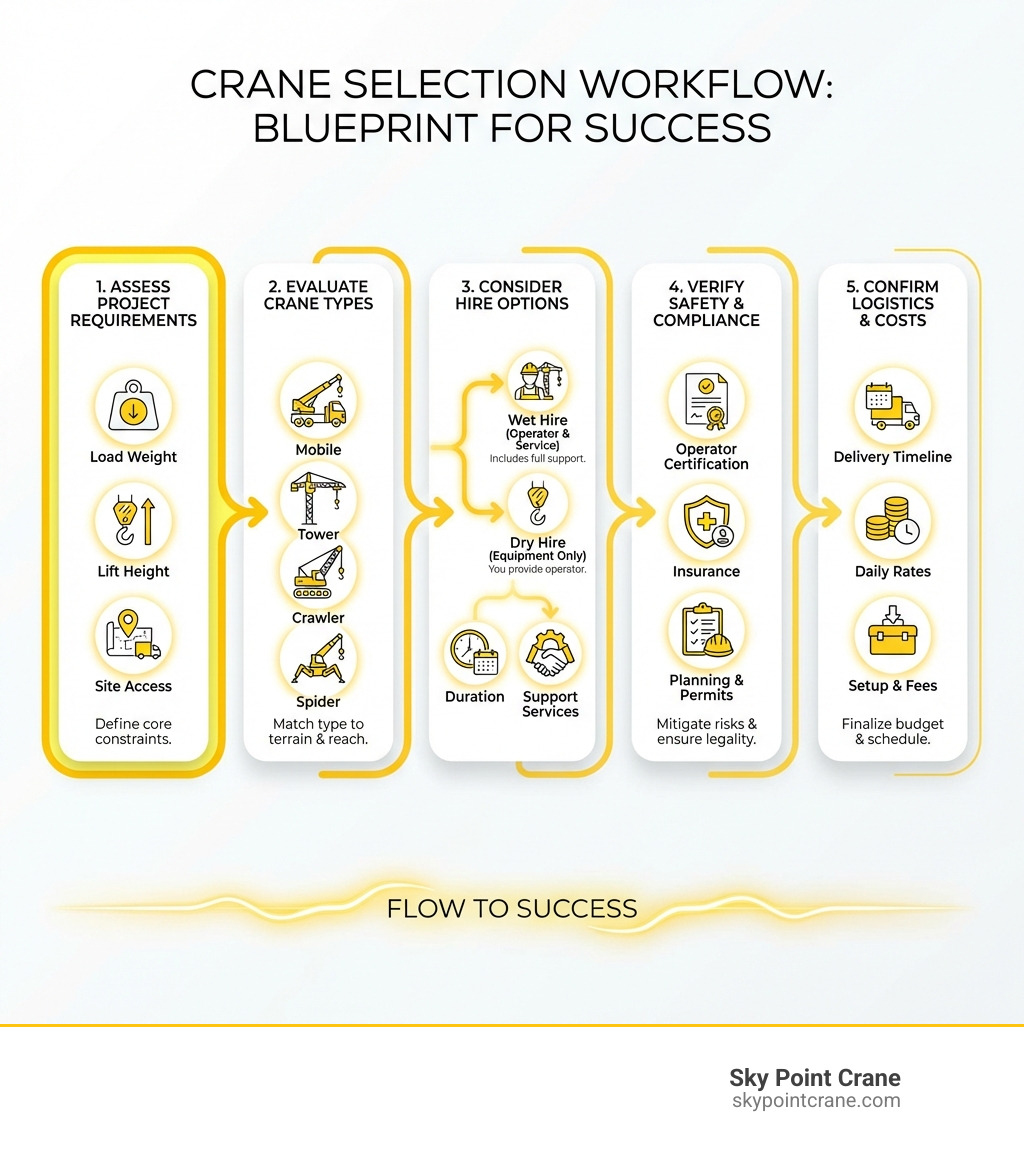 CRANE SELECTION WORKFLOW: BLUEPRINT FOR SUCCESS

1. ASSESS PROJECT REQUIREMENTS

Load Weight

Lift Height

Site Access

Define core constraints.

2. EVALUATE CRANE TYPES

Mobile

Tower

Crawler

Spider

Match type to terrain & reach.

3. CONSIDER HIRE OPTIONS

Wet Hire (Operator & Service)
Includes full support.

Dry Hire (Equipment Only)
You provide operator.

Duration

Support Services

4. VERIFY SAFETY & COMPLIANCE

Operator Certification

Insurance

Planning & Permits

Mitigate risks & ensure legality.

5. CONFIRM LOGISTICS & COSTS

Delivery Timeline

Daily Rates

Setup & Fees

Finalize budget & schedule.

FLOW TO SUCCESS

Sky Point Crane
skypointcrane.com